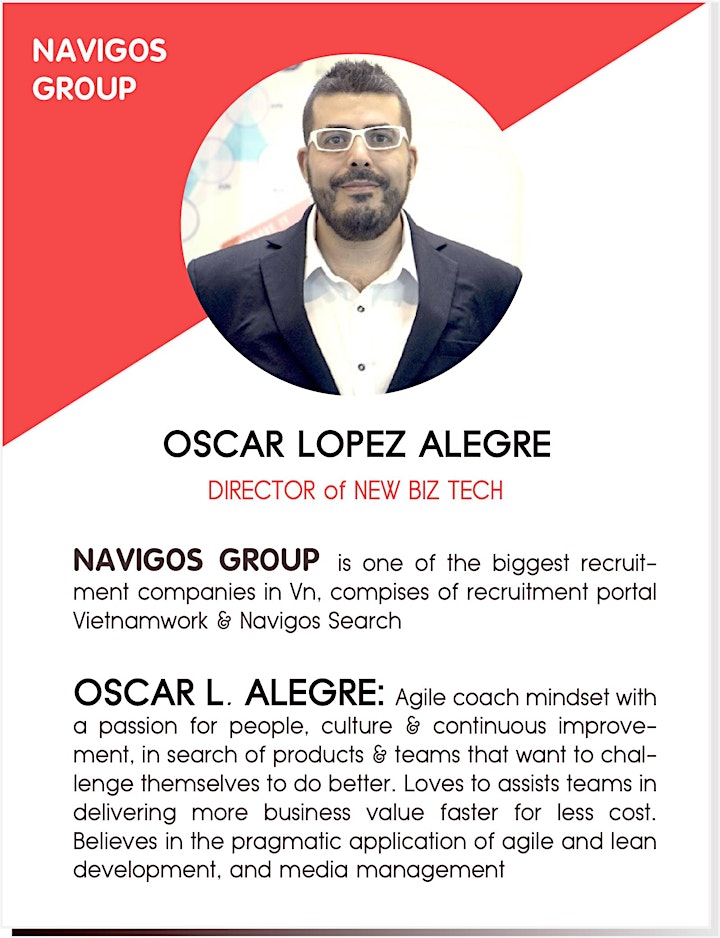 NAVIGOS GROUP

OSCAR LOPEZ ALEGRE

DIRECTOR of NEW BIZ TECH

NAVIGOS GROUP is one of the biggest recruitment companies in Vn, compises of recruitment portal Vietnamwork & Navigos Search

OSCAR L. ALEGRE: Agile coach mindset with a passion for people, culture & continuous improvement, in search of products & teams that want to challenge themselves to do better. Loves to assists teams in delivering more business value faster for less cost. Believes in the pragmatic application of agile and lean development, and media management